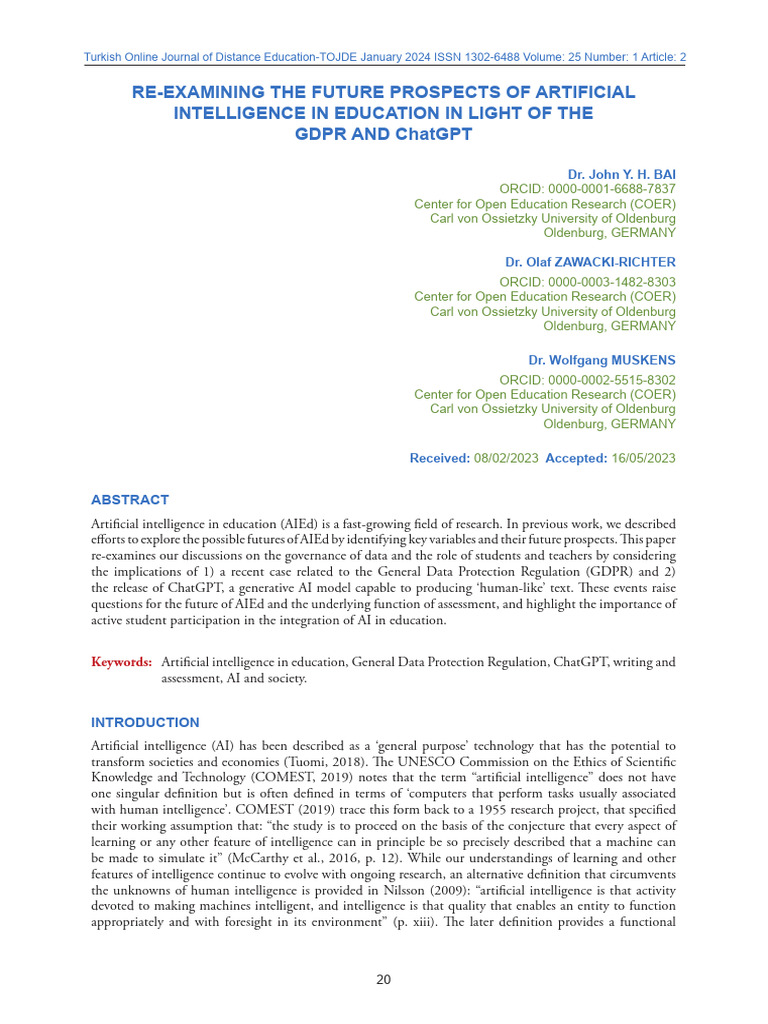 Turkish Online Journal of Distance Education-TOJDE January 2024 ISSN 1302-6488 Volume: 25 Number: 1 Article: 2

RE-EXAMINING THE FUTURE PROSPECTS OF ARTIFICIAL INTELLIGENCE IN EDUCATION IN LIGHT OF THE GDPR AND ChatGPT

Dr. John Y. H. BAI
ORCID: 0000-0001-6688-7837
Center for Open Education Research (COER)
Carl von Ossietzky University of Oldenburg
Oldenburg, GERMANY

Dr. Olaf ZAWACKI-RICHTER
ORCID: 0000-0003-1482-8303
Center for Open Education Research (COER)
Carl von Ossietzky University of Oldenburg
Oldenburg, GERMANY

Dr. Wolfgang MUSKENS
ORCID: 0000-0002-5515-8302
Center for Open Education Research (COER)
Carl von Ossietzky University of Oldenburg
Oldenburg, GERMANY

Received: 08/02/2023 Accepted: 16/05/2023

ABSTRACT

Artificial intelligence in education (AIEd) is a fast-growing field of research. In previous work, we described efforts to explore the possible futures of AIEd by identifying key variables and their future prospects. This paper re-examines our discussions on the governance of data and the role of students and teachers by considering the implications of 1) a recent case related to the General Data Protection Regulation (GDPR) and 2) the release of ChatGPT, a generative AI model capable to producing 'human-like' text. These events raise questions for the future of AIEd and the underlying function of assessment, and highlight the importance of active student participation in the integration of AI in education.

Keywords: Artificial intelligence in education, General Data Protection Regulation, ChatGPT, writing and assessment, AI and society.

INTRODUCTION

Artificial intelligence (AI) has been described as a 'general purpose' technology that has the potential to transform societies and economies (Tuomi, 2018). The UNESCO Commission on the Ethics of Scientific Knowledge and Technology (COMEST, 2019) notes that the term "artificial intelligence" does not have one singular definition but is often defined in terms of 'computers that perform tasks usually associated with human intelligence'. COMEST (2019) trace this form back to a 1955 research project, that specified their working assumption that: "the study is to proceed on the basis of the conjecture that every aspect of learning or any other feature of intelligence can in principle be so precisely described that a machine can be made to simulate it" (McCarthy et al., 2016, p. 12). While our understandings of learning and other features of intelligence continue to evolve with ongoing research, an alternative definition that circumvents the unknowns of human intelligence is provided in Nilsson (2009): "artificial intelligence is that activity devoted to making machines intelligent, and intelligence is that quality that enables an entity to function appropriately and with foresight in its environment" (p. xiii). The later definition provides a functional

20